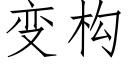 变构